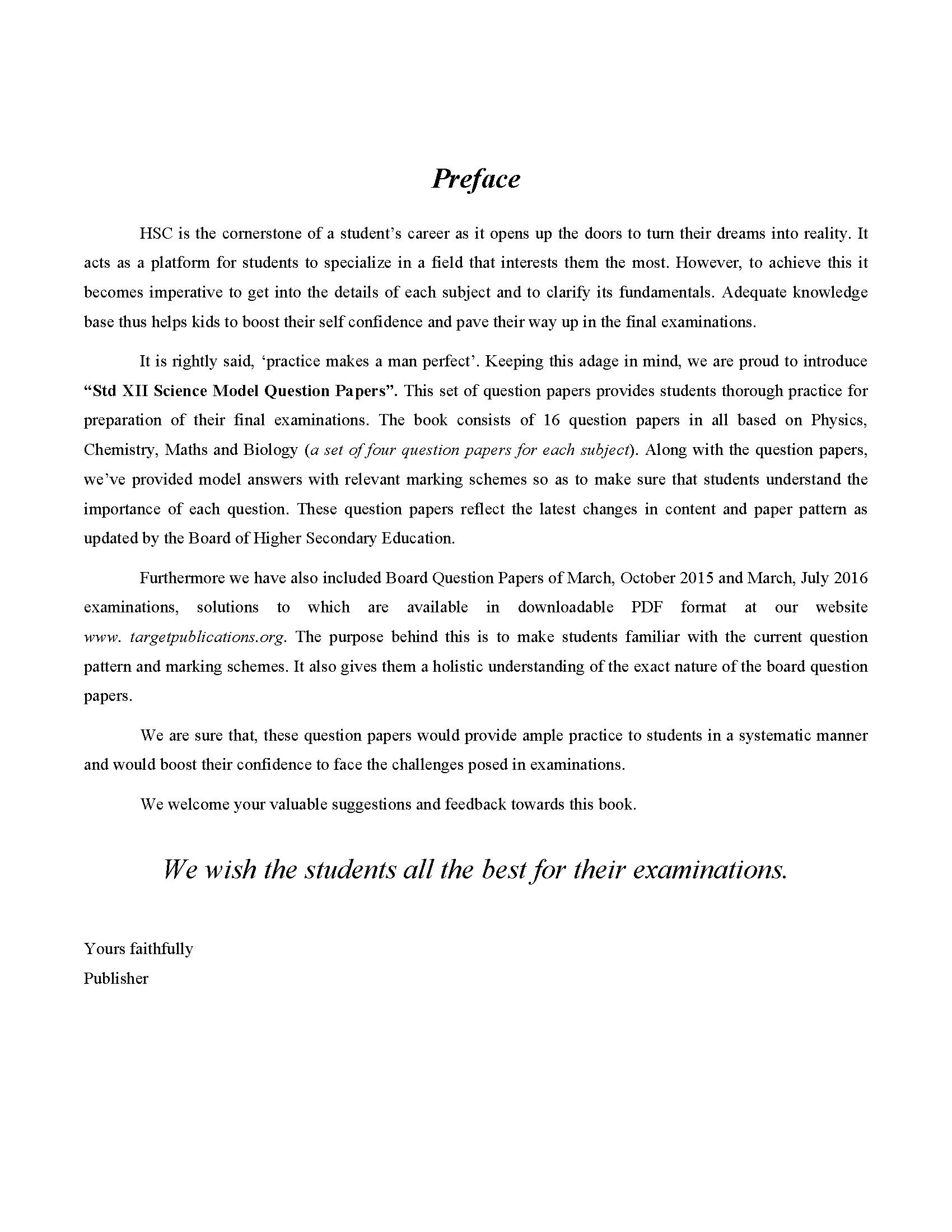 Preface

HSC is the cornerstone of a student's career as it opens up the doors to turn their dreams into reality. It acts as a platform for students to specialize in a field that interests them the most. However, to achieve this it becomes imperative to get into the details of each subject and to clarify its fundamentals. Adequate knowledge base thus helps kids to boost their self confidence and pave their way up in the final examinations.

It is rightly said, 'practice makes a man perfect'. Keeping this adage in mind, we are proud to introduce "Std XII Science Model Question Papers". This set of question papers provides students thorough practice for preparation of their final examinations. The book consists of 16 question papers in all based on Physics, Chemistry, Maths and Biology (a set of four question papers for each subject). Along with the question papers, we've provided model answers with relevant marking schemes so as to make sure that students understand the importance of each question. These question papers reflect the latest changes in content and paper pattern as updated by the Board of Higher Secondary Education.

Furthermore we have also included Board Question Papers of March, October 2015 and March, July 2016 examinations, solutions to which are available in downloadable PDF format at our website www. targetpublications.org. The purpose behind this is to make students familiar with the current question pattern and marking schemes. It also gives them a holistic understanding of the exact nature of the board question papers.

We are sure that, these question papers would provide ample practice to students in a systematic manner and would boost their confidence to face the challenges posed in examinations.

We welcome your valuable suggestions and feedback towards this book.

We wish the students all the best for their examinations.

Yours faithfully
Publisher